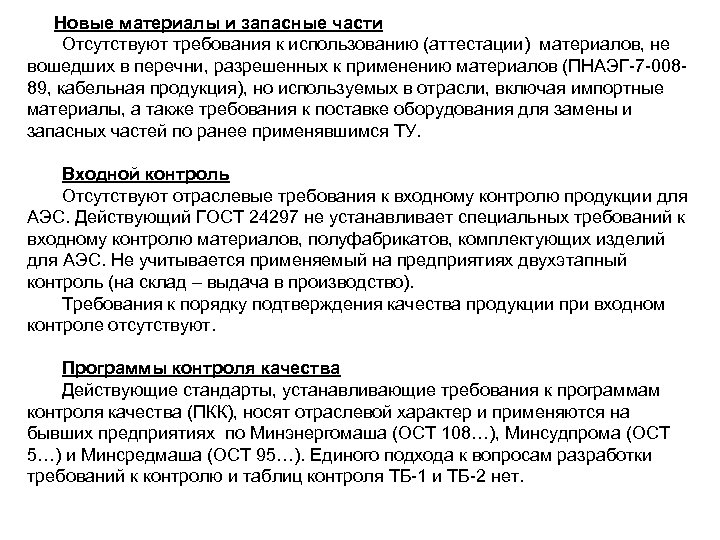 Новые материалы и запасные части

Отсутствуют требования к использованию (аттестации) материалов, не вошедших в перечни, разрешенных к применению материалов (ПНАЭГ-7-008-89, кабельная продукция), но используемых в отрасли, включая импортные материалы, а также требования к поставке оборудования для замены и запасных частей по ранее применявшимся ТУ.

Входной контроль

Отсутствуют отраслевые требования к входному контролю продукции для АЭС. Действующий ГОСТ 24297 не устанавливает специальных требований к входному контролю материалов, полуфабрикатов, комплектующих изделий для АЭС. Не учитывается применяемый на предприятиях двухэтапный контроль (на склад – выдача в производство).

Требования к порядку подтверждения качества продукции при входном контроле отсутствуют.

Программы контроля качества

Действующие стандарты, устанавливающие требования к программам контроля качества (ПКК), носят отраслевой характер и применяются на бывших предприятиях по Минэнергомаша (ОСТ 108…), Минсудпрома (ОСТ 5…) и Минсредмаша (ОСТ 95…). Единого подхода к вопросам разработки требований к контролю и таблиц контроля ТБ-1 и ТБ-2 нет.